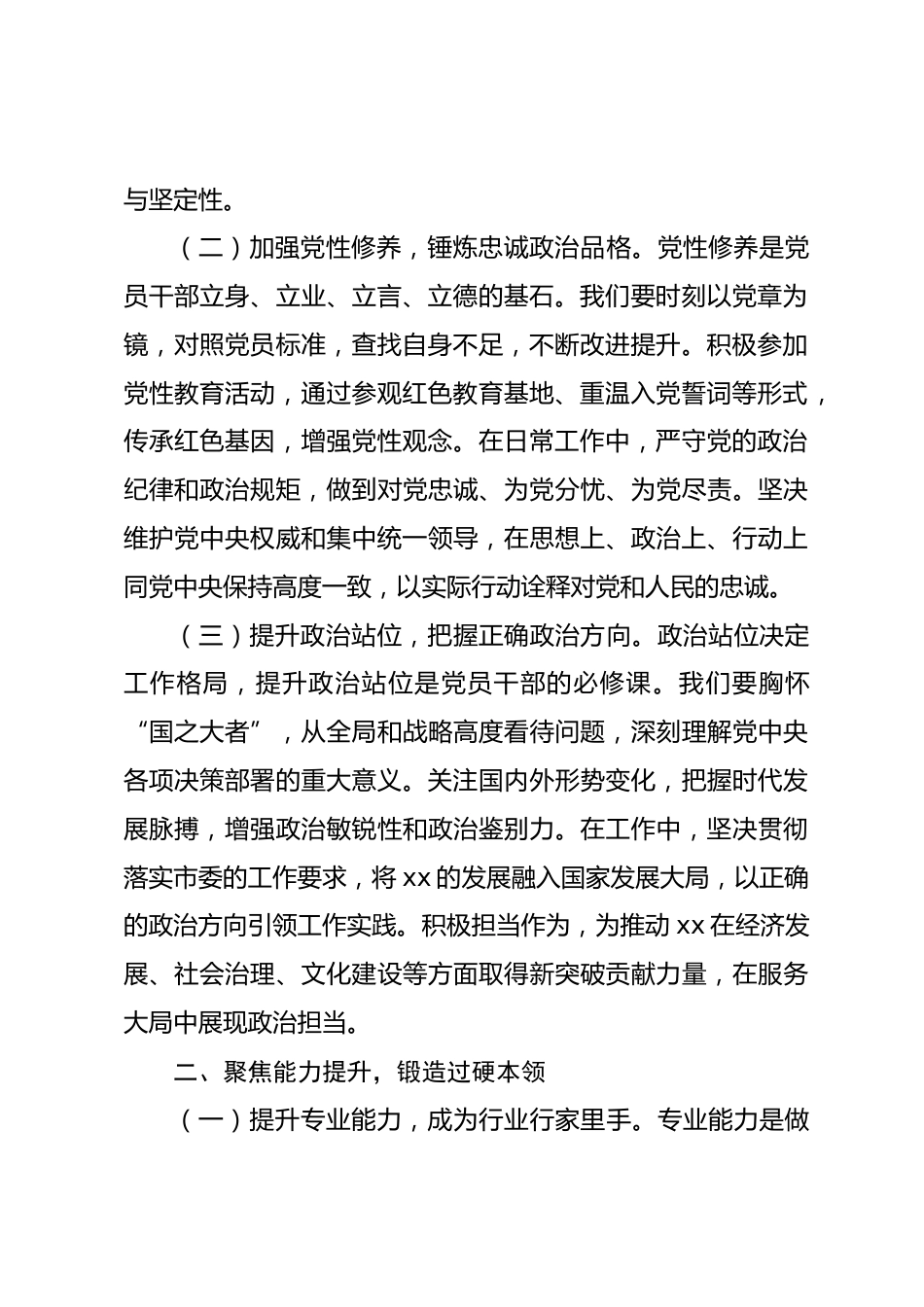 与坚定性。

（二）加强党性修养，锤炼忠诚政治品格。党性修养是党员干部立身、立业、立言、立德的基石。我们要时刻以党章为镜，对照党员标准，查找自身不足，不断改进提升。积极参加党性教育活动，通过参观红色教育基地、重温入党誓词等形式，传承红色基因，增强党性观念。在日常工作中，严守党的政治纪律和政治规矩，做到对党忠诚、为党分忧、为党尽责。坚决维护党中央权威和集中统一领导，在思想上、政治上、行动上同党中央保持高度一致，以实际行动诠释对党和人民的忠诚。

（三）提升政治站位，把握正确政治方向。政治站位决定工作格局，提升政治站位是党员干部的必修课。我们要胸怀“国之大者”，从全局和战略高度看待问题，深刻理解党中央各项决策部署的重大意义。关注国内外形势变化，把握时代发展脉搏，增强政治敏锐性和政治鉴别力。在工作中，坚决贯彻落实市委的工作要求，将 xx 的发展融入国家发展大局，以正确的政治方向引领工作实践。积极担当作为，为推动 xx 在经济发展、社会治理、文化建设等方面取得新突破贡献力量，在服务大局中展现政治担当。

二、聚焦能力提升，锻造过硬本领

（一）提升专业能力，成为行业行家里手。专业能力是做